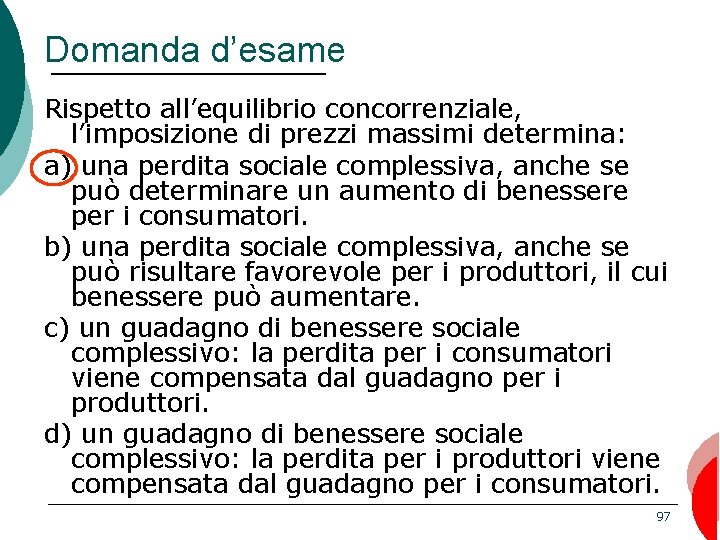 Domanda d'esame

Rispetto all'equilibrio concorrenziale, l'imposizione di prezzi massimi determina:

a) una perdita sociale complessiva, anche se può determinare un aumento di benessere per i consumatori.

b) una perdita sociale complessiva, anche se può risultare favorevole per i produttori, il cui benessere può aumentare.

c) un guadagno di benessere sociale complessivo: la perdita per i consumatori viene compensata dal guadagno per i produttori.

d) un guadagno di benessere sociale complessivo: la perdita per i produttori viene compensata dal guadagno per i consumatori.

97